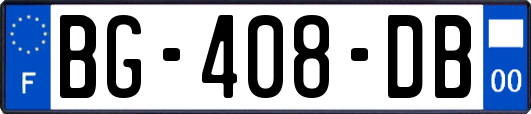 F
BG-408-DB
00